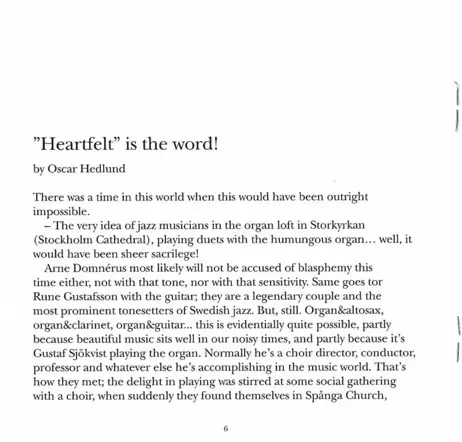 ”Heartfelt” is the word!

by Oscar Hedlund

There was a time in this world when this would have been outright impossible.

– The very idea of jazz musicians in the organ loft in Storkyrkan (Stockholm Cathedral), playing duets with the humungous organ… well, it would have been sheer sacrilege!

Arne Domnérus most likely will not be accused of blasphemy this time either, not with that tone, nor with that sensitivity. Same goes tor Rune Gustafsson with the guitar; they are a legendary couple and the most prominent tonesetters of Swedish jazz. But, still. Organ&altosax, organ&clarinet, organ&guitar... this is evidentially quite possible, partly because beautiful music sits well in our noisy times, and partly because it’s Gustaf Sjökvist playing the organ. Normally he’s a choir director, conductor, professor and whatever else he’s accomplishing in the music world. That’s how they met; the delight in playing was stirred at some social gathering with a choir, when suddenly they found themselves in Spånga Church,

6